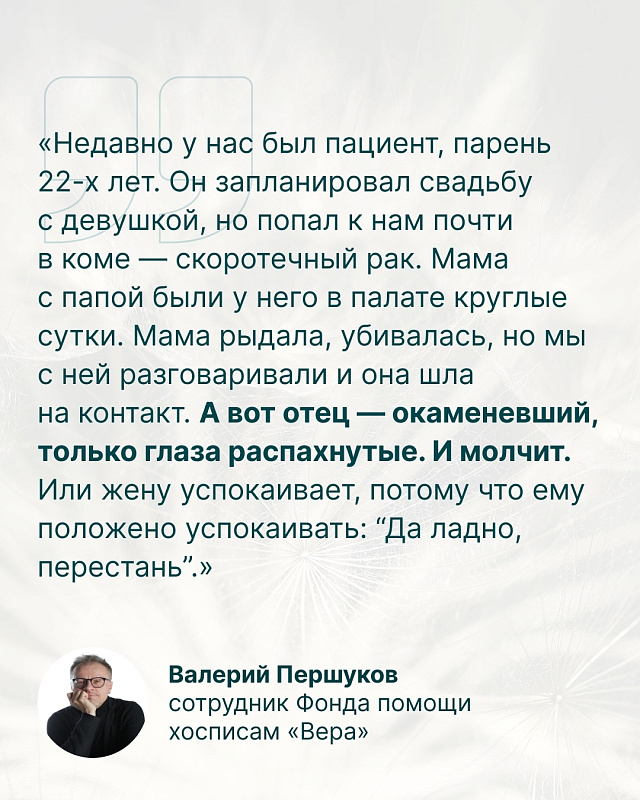 «Недавно у нас был пациент, парень 22-х лет. Он запланировал свадьбу с девушкой, но попал к нам почти в коме — скоротечный рак. Мама с папой были у него в палате круглые сутки. Мама рыдала, убивалась, но мы с ней разговаривали и она шла на контакт. А вот отец — окаменевший, только глаза распахнутые. И молчит. Или жену успокаивает, потому что ему положено успокаивать: "Да ладно, перестань".»

Валерий Першуков
сотрудник Фонда помощи хосписам «Вера»